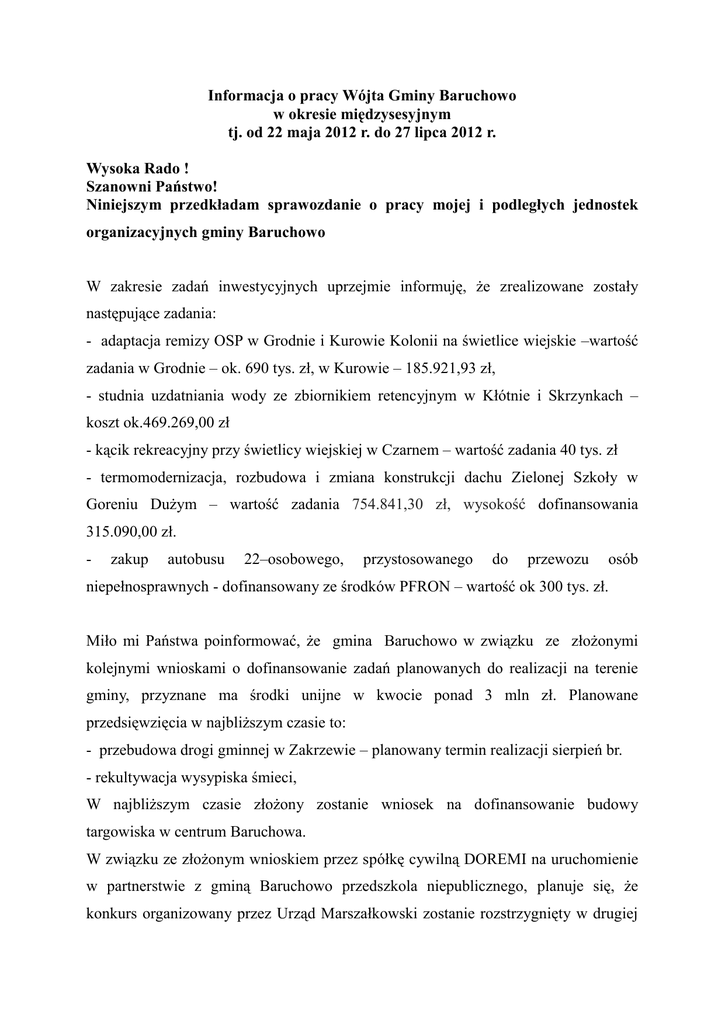 Informacja o pracy Wójta Gminy Baruchowo
w okresie międzysesyjnym
tj. od 22 maja 2012 r. do 27 lipca 2012 r.

Wysoka Rado !
Szanowni Państwo!
Niniejszym przedkładam sprawozdanie o pracy mojej i podległych jednostek organizacyjnych gminy Baruchowo

W zakresie zadań inwestycyjnych uprzejmie informuję, że zrealizowane zostały następujące zadania:
- adaptacja remizy OSP w Grodnie i Kurowie Kolonii na świetlice wiejskie –wartość zadania w Grodnie – ok. 690 tys. zł, w Kurowie – 185.921,93 zł,
- studnia uzdatniania wody ze zbiornikiem retencyjnym w Kłótnie i Skrzynkach – koszt ok.469.269,00 zł
- kącik rekreacyjny przy świetlicy wiejskiej w Czarnem – wartość zadania 40 tys. zł
- termomodernizacja, rozbudowa i zmiana konstrukcji dachu Zielonej Szkoły w Goreniu Dużym – wartość zadania 754.841,30 zł, wysokość dofinansowania 315.090,00 zł.
- zakup autobusu 22–osobowego, przystosowanego do przewozu osób niepełnosprawnych - dofinansowany ze środków PFRON – wartość ok 300 tys. zł.

Miło mi Państwa poinformować, że gmina Baruchowo w związku ze złożonymi kolejnymi wnioskami o dofinansowanie zadań planowanych do realizacji na terenie gminy, przyznane ma środki unijne w kwocie ponad 3 mln zł. Planowane przedsięwzięcia w najbliższym czasie to:
- przebudowa drogi gminnej w Zakrzewie – planowany termin realizacji sierpień br.
- rekultywacja wysypiska śmieci,
W najbliższym czasie złożony zostanie wniosek na dofinansowanie budowy targowiska w centrum Baruchowa.
W związku ze złożonym wnioskiem przez spółkę cywilną DOREMI na uruchomienie w partnerstwie z gminą Baruchowo przedszkola niepublicznego, planuje się, że konkurs organizowany przez Urząd Marszałkowski zostanie rozstrzygnięty w drugiej